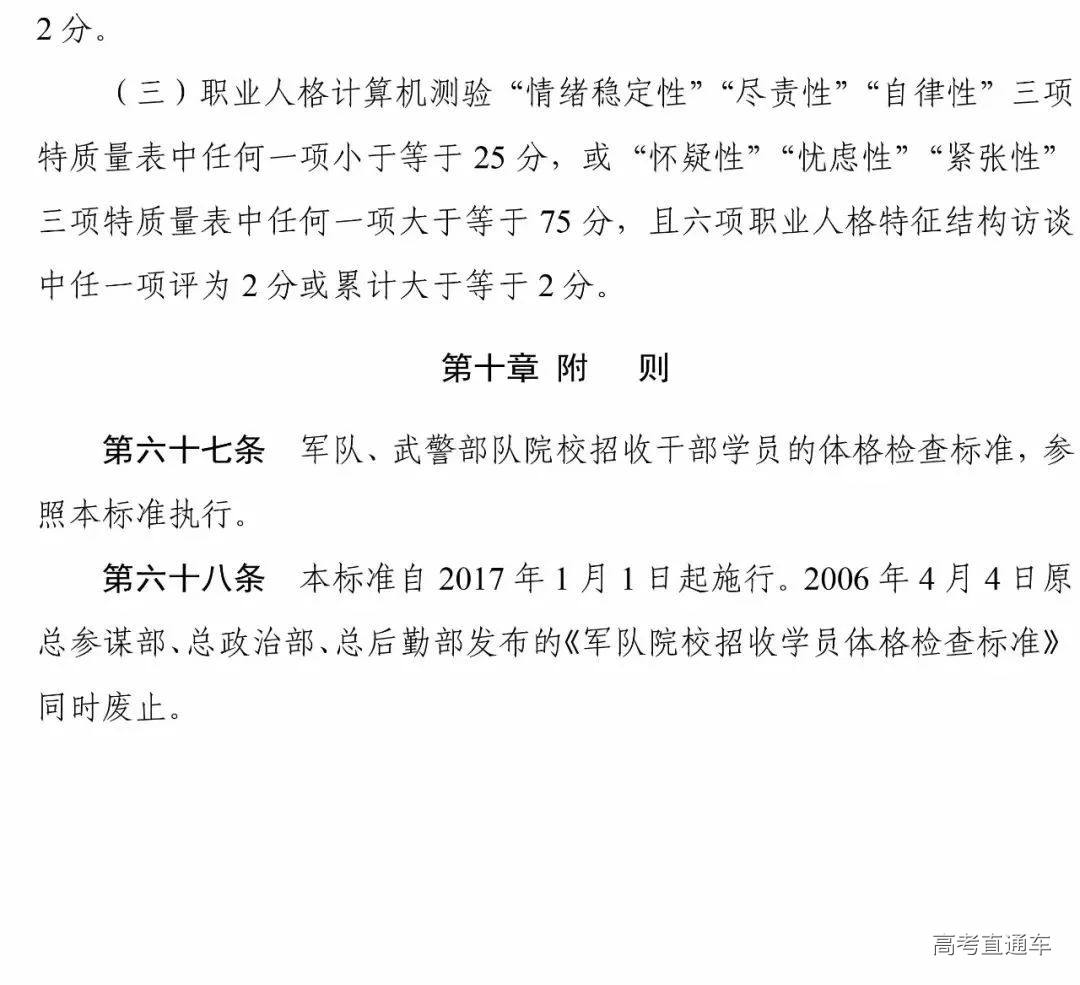 2 分。

（三）职业人格计算机测验“情绪稳定性”“尽责性”“自律性”三项特质量表中任何一项小于等于 25 分，或“怀疑性”“忧虑性”“紧张性”三项特质量表中任何一项大于等于 75 分，且六项职业人格特征结构访谈中任一项评为 2 分或累计大于等于 2 分。

第十章 附　则

第六十七条　军队、武警部队院校招收干部学员的体格检查标准，参照本标准执行。

第六十八条　本标准自 2017 年 1 月 1 日起施行。2006 年 4 月 4 日原总参谋部、总政治部、总后勤部发布的《军队院校招收学员体格检查标准》同时废止。

高考直通车